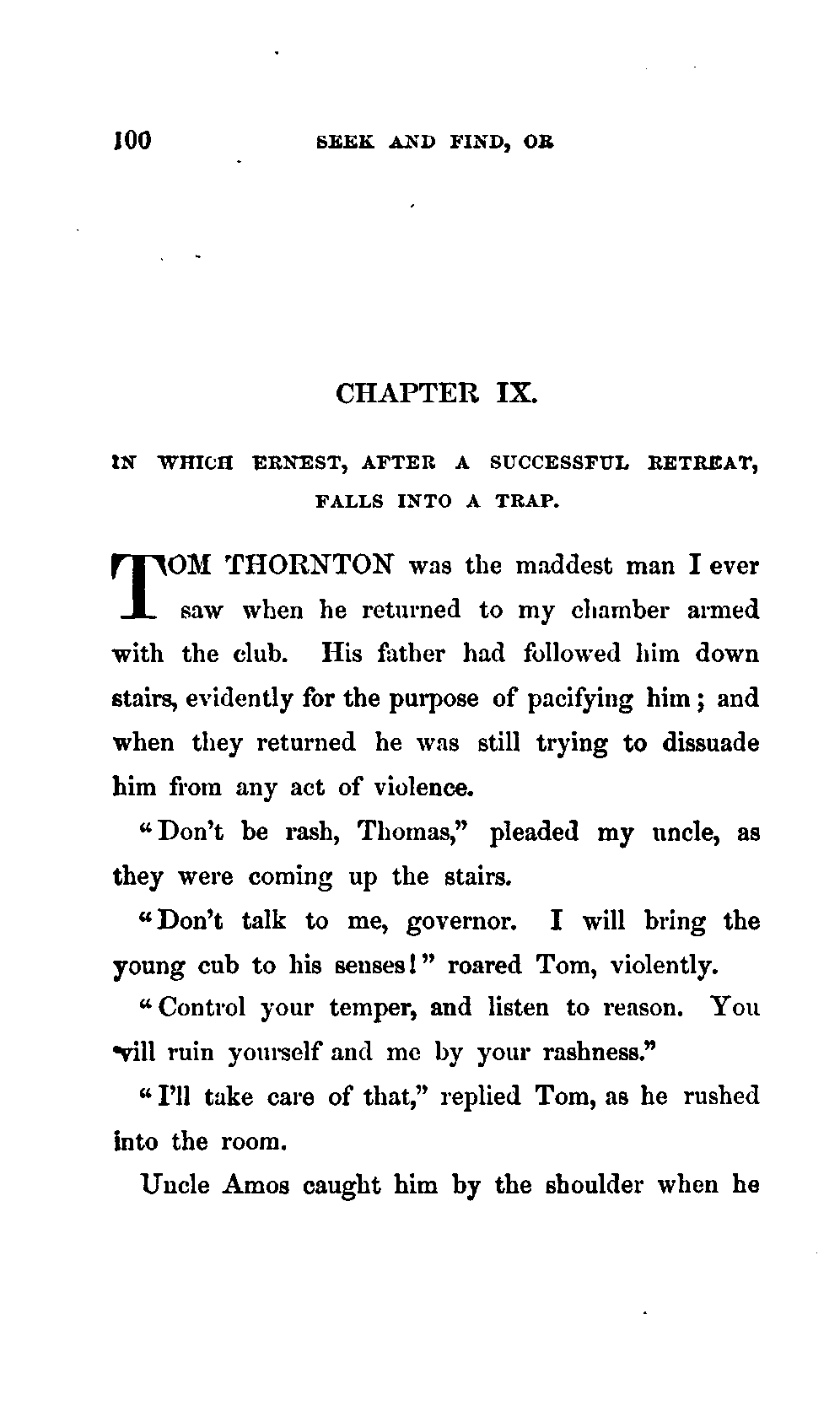 100 SEEK AND FIND, OR

CHAPTER IX.

IN WHICH ERNEST, AFTER A SUCCESSFUL RETREAT, FALLS INTO A TRAP.

TOM THORNTON was the maddest man I ever saw when he returned to my chamber armed with the club. His father had followed him down stairs, evidently for the purpose of pacifying him; and when they returned he was still trying to dissuade him from any act of violence.

"Don't be rash, Thomas," pleaded my uncle, as they were coming up the stairs.

"Don't talk to me, governor. I will bring the young cub to his senses!" roared Tom, violently.

"Control your temper, and listen to reason. You will ruin yourself and me by your rashness."

"I'll take care of that," replied Tom, as he rushed into the room.

Uncle Amos caught him by the shoulder when he